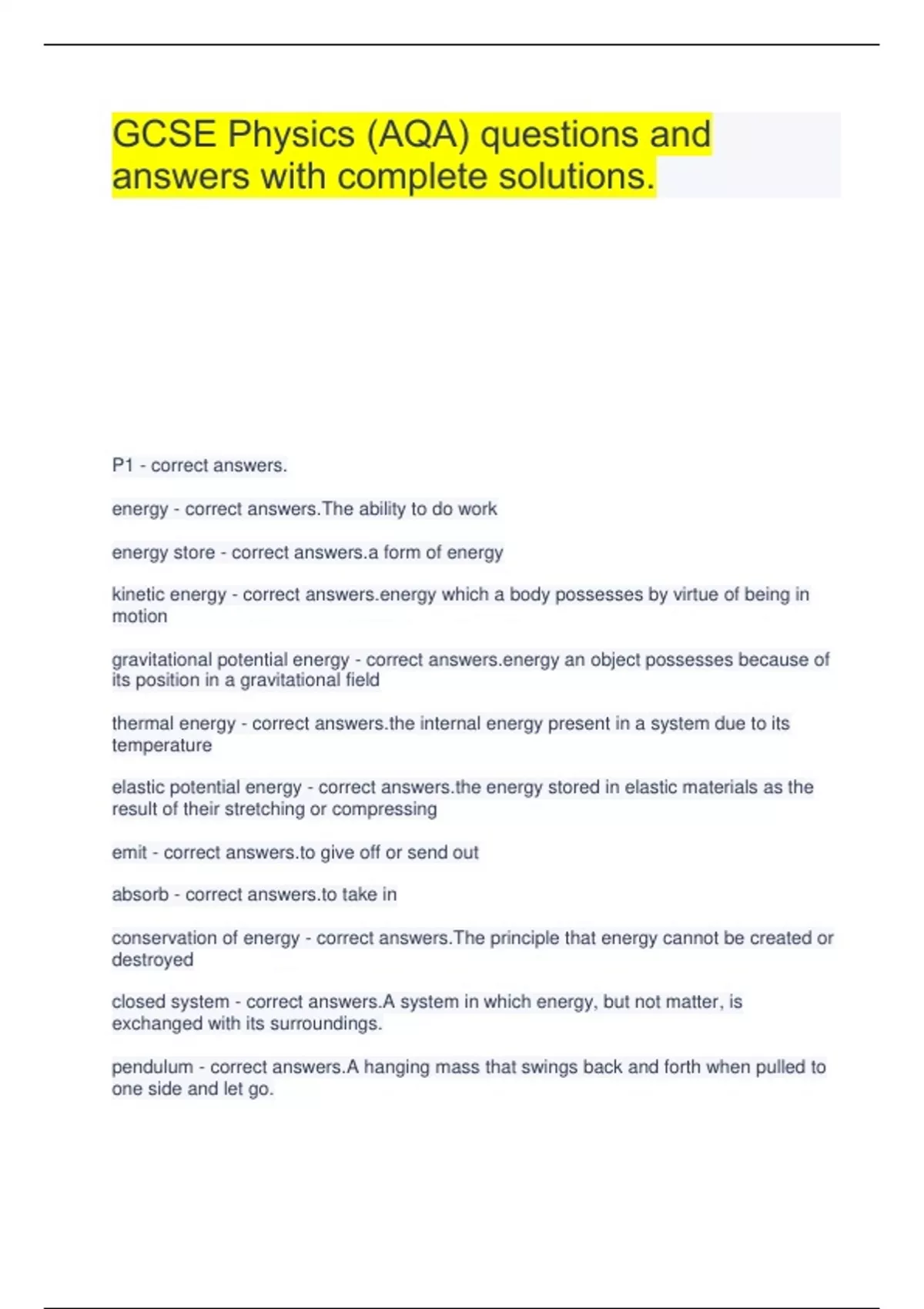 GCSE Physics (AQA) questions and answers with complete solutions.

P1 - correct answers.

energy - correct answers.The ability to do work

energy store - correct answers.a form of energy

kinetic energy - correct answers.energy which a body possesses by virtue of being in motion

gravitational potential energy - correct answers.energy an object possesses because of its position in a gravitational field

thermal energy - correct answers.the internal energy present in a system due to its temperature

elastic potential energy - correct answers.the energy stored in elastic materials as the result of their stretching or compressing

emit - correct answers.to give off or send out

absorb - correct answers.to take in

conservation of energy - correct answers.The principle that energy cannot be created or destroyed

closed system - correct answers.A system in which energy, but not matter, is exchanged with its surroundings.

pendulum - correct answers.A hanging mass that swings back and forth when pulled to one side and let go.